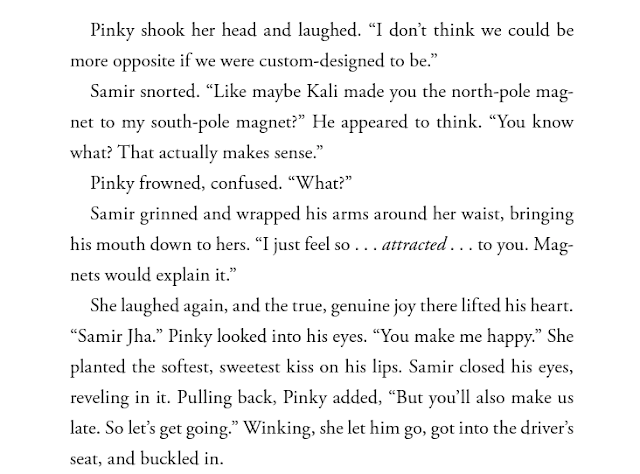 Pinky shook her head and laughed. "I don't think we could be more opposite if we were custom-designed to be."

Samir snorted. "Like maybe Kali made you the north-pole magnet to my south-pole magnet?" He appeared to think. "You know what? That actually makes sense."

Pinky frowned, confused. "What?"

Samir grinned and wrapped his arms around her waist, bringing his mouth down to hers. "I just feel so . . . attracted . . . to you. Magnets would explain it."

She laughed again, and the true, genuine joy there lifted his heart. "Samir Jha." Pinky looked into his eyes. "You make me happy." She planted the softest, sweetest kiss on his lips. Samir closed his eyes, reveling in it. Pulling back, Pinky added, "But you'll also make us late. So let's get going." Winking, she let him go, got into the driver's seat, and buckled in.